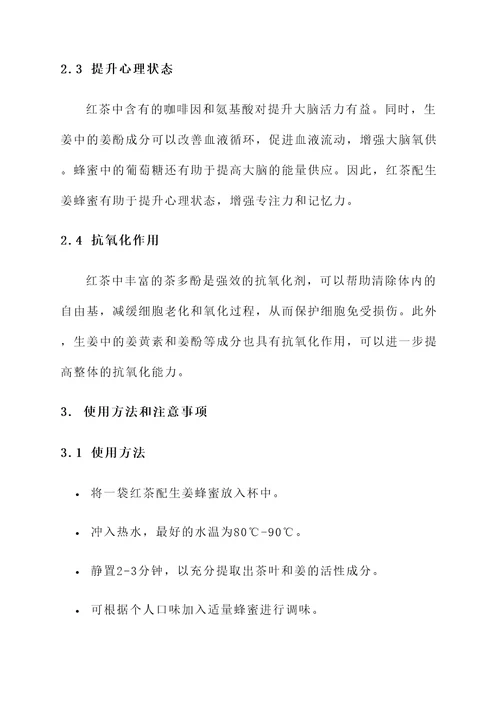 2.3 提升心理状态

红茶中含有的咖啡因和氨基酸对提升大脑活力有益。同时，生姜中的姜酚成分可以改善血液循环，促进血液流动，增强大脑氧供。蜂蜜中的葡萄糖还有助于提高大脑的能量供应。因此，红茶配生姜蜂蜜有助于提升心理状态，增强专注力和记忆力。

2.4 抗氧化作用

红茶中丰富的茶多酚是强效的抗氧化剂，可以帮助清除体内的自由基，减缓细胞老化和氧化过程，从而保护细胞免受损伤。此外，生姜中的姜黄素和姜酚等成分也具有抗氧化作用，可以进一步提高整体的抗氧化能力。

3. 使用方法和注意事项

3.1 使用方法

• 将一袋红茶配生姜蜂蜜放入杯中。

• 冲入热水，最好的水温为80℃-90℃。

• 静置2-3分钟，以充分提取出茶叶和姜的活性成分。

• 可根据个人口味加入适量蜂蜜进行调味。